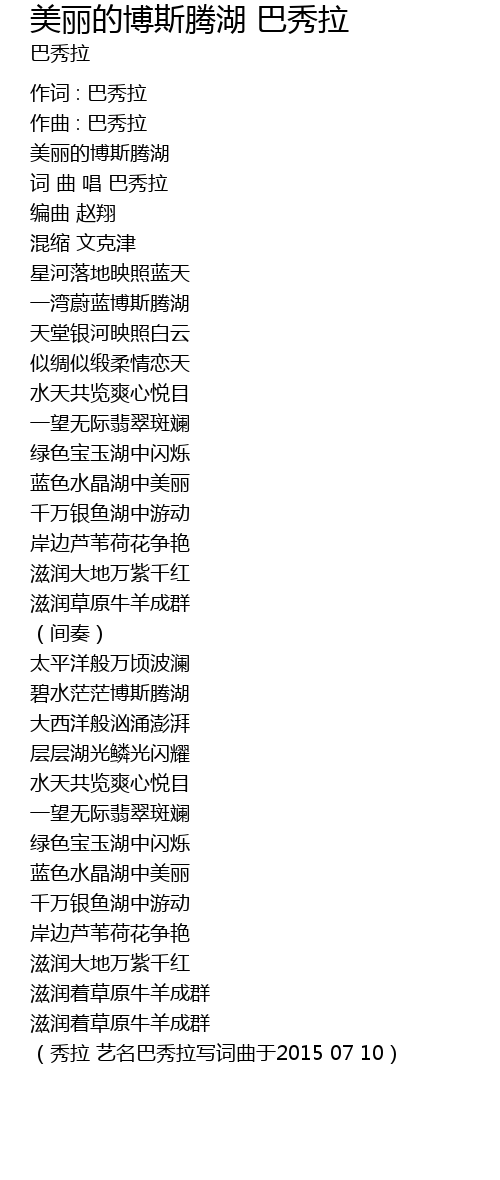 美丽的博斯腾湖 巴秀拉
巴秀拉

作词 : 巴秀拉
作曲 : 巴秀拉
美丽的博斯腾湖
词 曲 唱 巴秀拉
编曲 赵翔
混缩 文克津
星河落地映照蓝天
一湾蔚蓝博斯腾湖
天堂银河映照白云
似绸似缎柔情恋天
水天共览爽心悦目
一望无际翡翠斑斓
绿色宝玉湖中闪烁
蓝色水晶湖中美丽
千万银鱼湖中游动
岸边芦苇荷花争艳
滋润大地万紫千红
滋润草原牛羊成群
（间奏）
太平洋般万顷波澜
碧水茫茫博斯腾湖
大西洋般汹涌澎湃
层层湖光鳞光闪耀
水天共览爽心悦目
一望无际翡翠斑斓
绿色宝玉湖中闪烁
蓝色水晶湖中美丽
千万银鱼湖中游动
岸边芦苇荷花争艳
滋润大地万紫千红
滋润着草原牛羊成群
滋润着草原牛羊成群
（秀拉 艺名巴秀拉写词曲于2015 07 10）